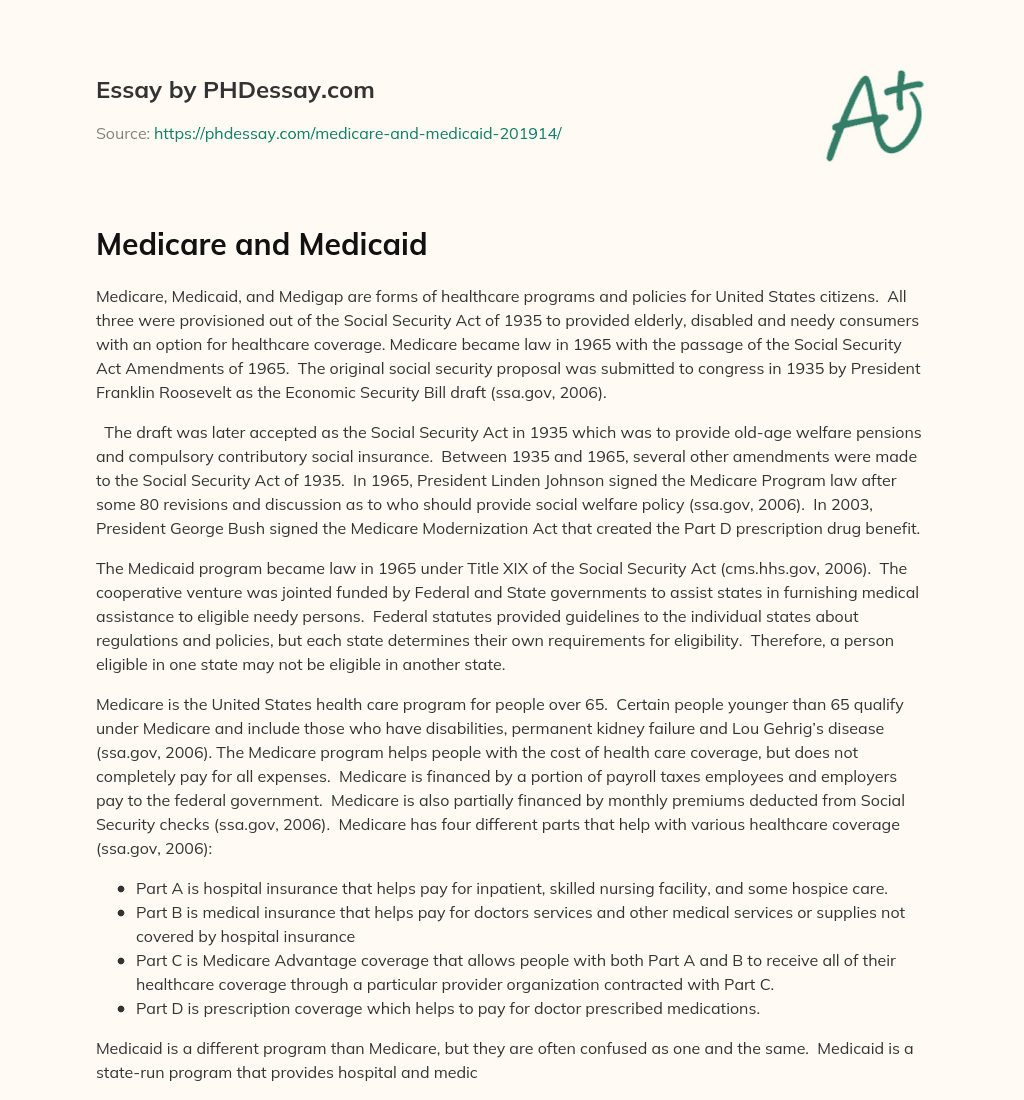 Essay by PHDessay.com

Source: https://phdessay.com/medicare-and-medicaid-201914/

A+

Medicare and Medicaid

Medicare, Medicaid, and Medigap are forms of healthcare programs and policies for United States citizens. All three were provisioned out of the Social Security Act of 1935 to provided elderly, disabled and needy consumers with an option for healthcare coverage. Medicare became law in 1965 with the passage of the Social Security Act Amendments of 1965. The original social security proposal was submitted to congress in 1935 by President Franklin Roosevelt as the Economic Security Bill draft (ssa.gov, 2006).

The draft was later accepted as the Social Security Act in 1935 which was to provide old-age welfare pensions and compulsory contributory social insurance. Between 1935 and 1965, several other amendments were made to the Social Security Act of 1935. In 1965, President Linden Johnson signed the Medicare Program law after some 80 revisions and discussion as to who should provide social welfare policy (ssa.gov, 2006). In 2003, President George Bush signed the Medicare Modernization Act that created the Part D prescription drug benefit.

The Medicaid program became law in 1965 under Title XIX of the Social Security Act (cms.hhs.gov, 2006). The cooperative venture was jointed funded by Federal and State governments to assist states in furnishing medical assistance to eligible needy persons. Federal statutes provided guidelines to the individual states about regulations and policies, but each state determines their own requirements for eligibility. Therefore, a person eligible in one state may not be eligible in another state.

Medicare is the United States health care program for people over 65. Certain people younger than 65 qualify under Medicare and include those who have disabilities, permanent kidney failure and Lou Gehrig's disease (ssa.gov, 2006). The Medicare program helps people with the cost of health care coverage, but does not completely pay for all expenses. Medicare is financed by a portion of payroll taxes employees and employers pay to the federal government. Medicare is also partially financed by monthly premiums deducted from Social Security checks (ssa.gov, 2006). Medicare has four different parts that help with various healthcare coverage (ssa.gov, 2006):

- Part A is hospital insurance that helps pay for inpatient, skilled nursing facility, and some hospice care.
- Part B is medical insurance that helps pay for doctors services and other medical services or supplies not covered by hospital insurance
- Part C is Medicare Advantage coverage that allows people with both Part A and B to receive all of their healthcare coverage through a particular provider organization contracted with Part C.
- Part D is prescription coverage which helps to pay for doctor prescribed medications.

Medicaid is a different program than Medicare, but they are often confused as one and the same. Medicaid is a state-run program that provides hospital and medic